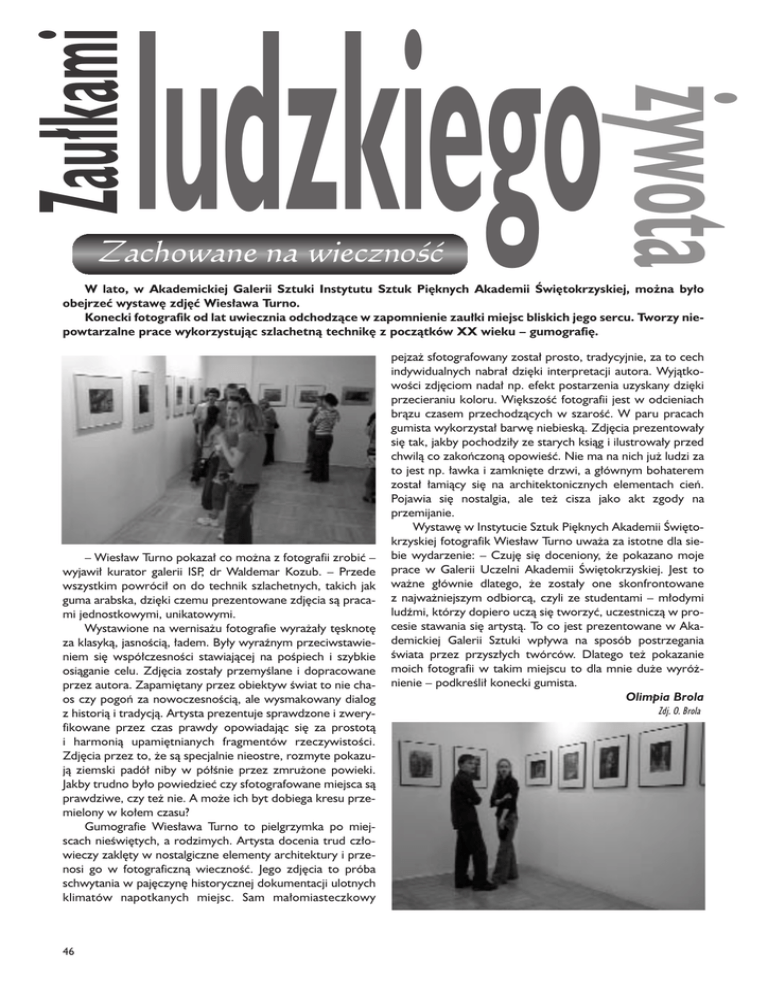 Zaułkami ludzkiego żywota

Zachowane na wieczność

W lato, w Akademickiej Galerii Sztuki Instytutu Sztuk Pięknych Akademii Świętokrzyskiej, można było obejrzeć wystawę zdjęć Wiesława Turno.

Konecki fotografik od lat uwiecznia odchodzące w zapomnienie zaułki miejsc bliskich jego sercu. Tworzy niepowtarzalne prace wykorzystując szlachetną technikę z początków XX wieku – gumografię.

– Wiesław Turno pokazał co można z fotografii zrobić – wyjawił kurator galerii ISP, dr Waldemar Kozub. – Przede wszystkim powrócił on do technik szlachetnych, takich jak guma arabska, dzięki czemu prezentowane zdjęcia są pracami jednostkowymi, unikatowymi.

Wystawione na wernisażu fotografie wyrażały tęsknotę za klasyką, jasnością, ładem. Były wyraźnym przeciwstawieniem się współczesności stawiającej na pośpiech i szybkie osiąganie celu. Zdjęcia zostały przemyślane i dopracowane przez autora. Zapamiętany przez obiektyw świat to nie chaos czy pogoń za nowoczesnością, ale wysmakowany dialog z historią i tradycją. Artysta prezentuje sprawdzone i zweryfikowane przez czas prawdy opowiadając się za prostotą i harmonią upamiętnianych fragmentów rzeczywistości. Zdjęcia przez to, że są specjalnie nieostre, rozmyte pokazują ziemski padół niby w półśnie przez zmrużone powieki. Jakby trudno było powiedzieć czy sfotografowane miejsca są prawdziwe, czy też nie. A może ich byt dobiega kresu przemielony w kołem czasu?

Gumografie Wiesława Turno to pielgrzymka po miejscach nieświętych, a rodzimych. Artysta docenia trud człowieczy zaklęty w nostalgiczne elementy architektury i przenosi go w fotograficzną wieczność. Jego zdjęcia to próba schwytania w pajęczynę historycznej dokumentacji ulotnych klimatów napotkanych miejsc. Sam małomiasteczkowy pejzaż sfotografowany został prosto, tradycyjnie, za to cech indywidualnych nabrał dzięki interpretacji autora. Wyjątkowości zdjęciom nadał np. efekt postarzenia uzyskany dzięki przecieraniu koloru. Większość fotografii jest w odcieniach brązu czasem przechodzących w szarość. W paru pracach gumista wykorzystał barwę niebieską. Zdjęcia prezentowały się tak, jakby pochodziły ze starych ksiąg i ilustrowały przed chwilą co zakończoną opowieść. Nie ma na nich już ludzi za to jest np. ławka i zamknięte drzwi, a głównym bohaterem został łamiący się na architektonicznych elementach cień. Pojawia się nostalgia, ale też cisza jako akt zgody na przemijanie.

Wystawę w Instytucie Sztuk Pięknych Akademii Świętokrzyskiej fotografik Wiesław Turno uważa za istotne dla siebie wydarzenie: – Czuję się doceniony, że pokazano moje prace w Galerii Uczelni Akademii Świętokrzyskiej. Jest to ważne głównie dlatego, że zostały one skonfrontowane z najważniejszym odbiorcą, czyli ze studentami – młodymi ludźmi, którzy dopiero uczą się tworzyć, uczestniczą w procesie stawania się artystą. To co jest prezentowane w Akademickiej Galerii Sztuki wpływa na sposób postrzegania świata przez przyszłych twórców. Dlatego też pokazanie moich fotografii w takim miejscu to dla mnie duże wyróżnienie – podkreślił konecki gumista.

Olimpia Brola
Zdj. O. Brola

46